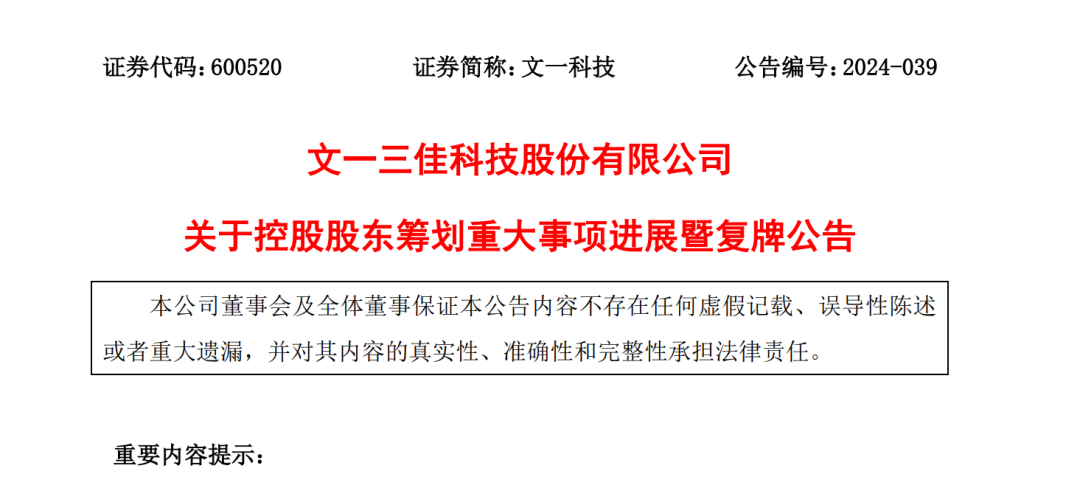 证券代码：600520　　　　证券简称：文一科技　　　　公告编号：2024-039

文一三佳科技股份有限公司

关于控股股东筹划重大事项进展暨复牌公告

本公司董事会及全体董事保证本公告内容不存在任何虚假记载、误导性陈述或者重大遗漏，并对其内容的真实性、准确性和完整性承担法律责任。

重要内容提示：